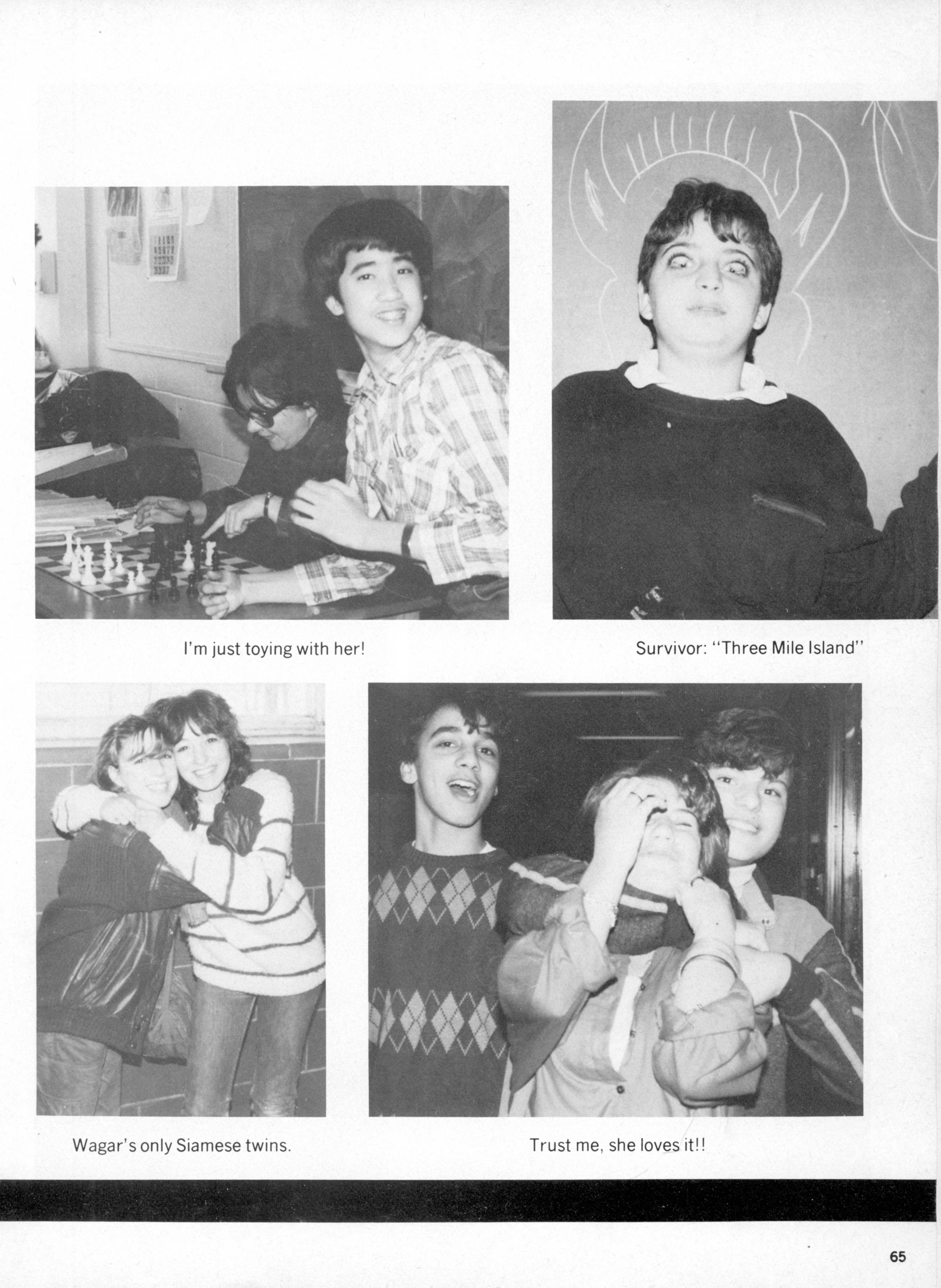 I'm just toying with her!

Survivor: "Three Mile Island"

Wagar's only Siamese twins.

Trust me, she loves it!!

65